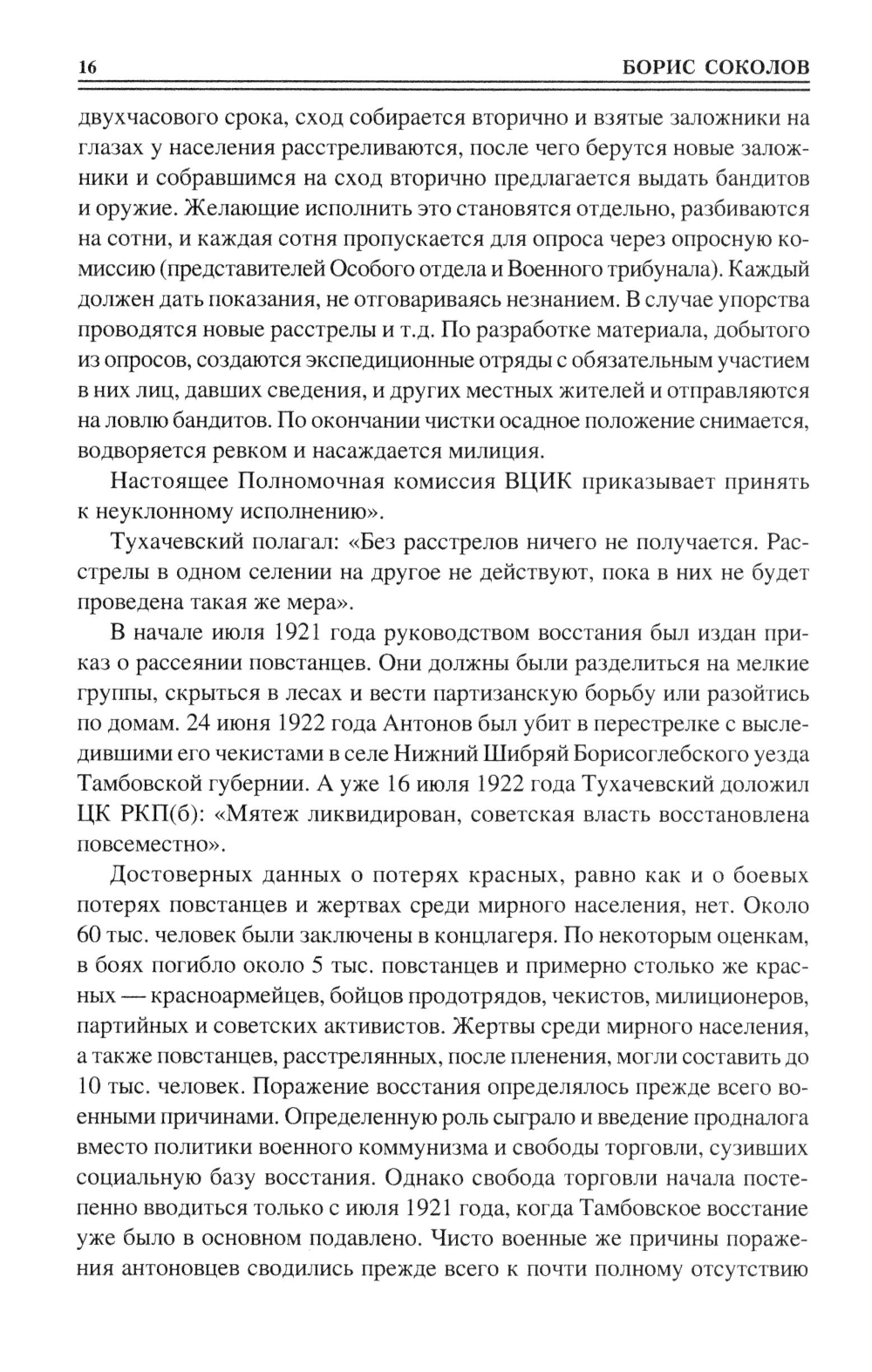 16 БОРИС СОКОЛОВ

двухчасового срока, сход собирается вторично и взятые заложники на глазах у населения расстреливаются, после чего берутся новые заложники и собравшимся на сход вторично предлагается выдать бандитов и оружие. Желающие исполнить это становятся отдельно, разбиваются на сотни, и каждая сотня пропускается для опроса через опросную комиссию (представителей Особого отдела и Военного трибунала). Каждый должен дать показания, не отговариваясь незнанием. В случае упорства проводятся новые расстрелы и т.д. По разработке материала, добытого из опросов, создаются экспедиционные отряды с обязательным участием в них лиц, давших сведения, и других местных жителей и отправляются на ловлю бандитов. По окончании чистки осадное положение снимается, водворяется ревком и насаждается милиция.

Настоящее Полномочная комиссия ВЦИК приказывает принять к неуклонному исполнению».

Тухачевский полагал: «Без расстрелов ничего не получается. Расстрелы в одном селении на другое не действуют, пока в них не будет проведена такая же мера».

В начале июля 1921 года руководством восстания был издан приказ о рассеянии повстанцев. Они должны были разделиться на мелкие группы, скрыться в лесах и вести партизанскую борьбу или разойтись по домам. 24 июня 1922 года Антонов был убит в перестрелке с выследившими его чекистами в селе Нижний Шибряй Борисоглебского уезда Тамбовской губернии. А уже 16 июля 1922 года Тухачевский доложил ЦК РКП(б): «Мятеж ликвидирован, советская власть восстановлена повсеместно».

Достоверных данных о потерях красных, равно как и о боевых потерях повстанцев и жертвах среди мирного населения, нет. Около 60 тыс. человек были заключены в концлагеря. По некоторым оценкам, в боях погибло около 5 тыс. повстанцев и примерно столько же красных — красноармейцев, бойцов продотрядов, чекистов, милиционеров, партийных и советских активистов. Жертвы среди мирного населения, а также повстанцев, расстрелянных, после пленения, могли составить до 10 тыс. человек. Поражение восстания определялось прежде всего военными причинами. Определенную роль сыграло и введение продналога вместо политики военного коммунизма и свободы торговли, сузивших социальную базу восстания. Однако свобода торговли начала постепенно вводиться только с июля 1921 года, когда Тамбовское восстание уже было в основном подавлено. Чисто военные же причины поражения антоновцев сводились прежде всего к почти полному отсутствию